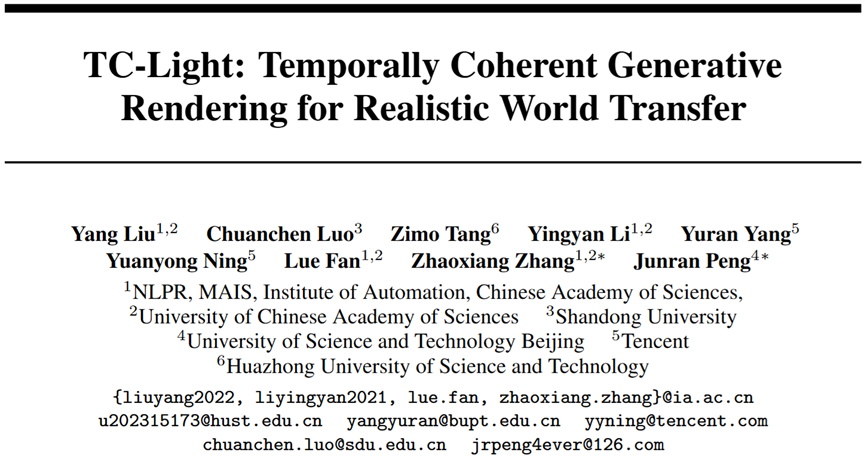 TC-Light: Temporally Coherent Generative Rendering for Realistic World Transfer

Yang Liu$^{1,2}$ Chuanchen Luo$^{3}$ Zimo Tang$^{6}$ Yingyan Li$^{1,2}$ Yuran Yang$^{5}$ Yuanyong Ning$^{5}$ Lue Fan$^{1,2}$ Zhaoxiang Zhang$^{1,2*}$ Junran Peng$^{4*}$

$^{1}$NLPR, MAIS, Institute of Automation, Chinese Academy of Sciences,
$^{2}$University of Chinese Academy of Sciences $^{3}$Shandong University
$^{4}$University of Science and Technology Beijing $^{5}$Tencent
$^{6}$Huazhong University of Science and Technology

{liuyang2022, liyingyan2021, lue.fan, zhaoxiang.zhang}@ia.ac.cn
u202315173@hust.edu.cn yangyuran@bupt.edu.cn yyning@tencent.com
chuanchen.luo@sdu.edu.cn jrpeng4ever@126.com